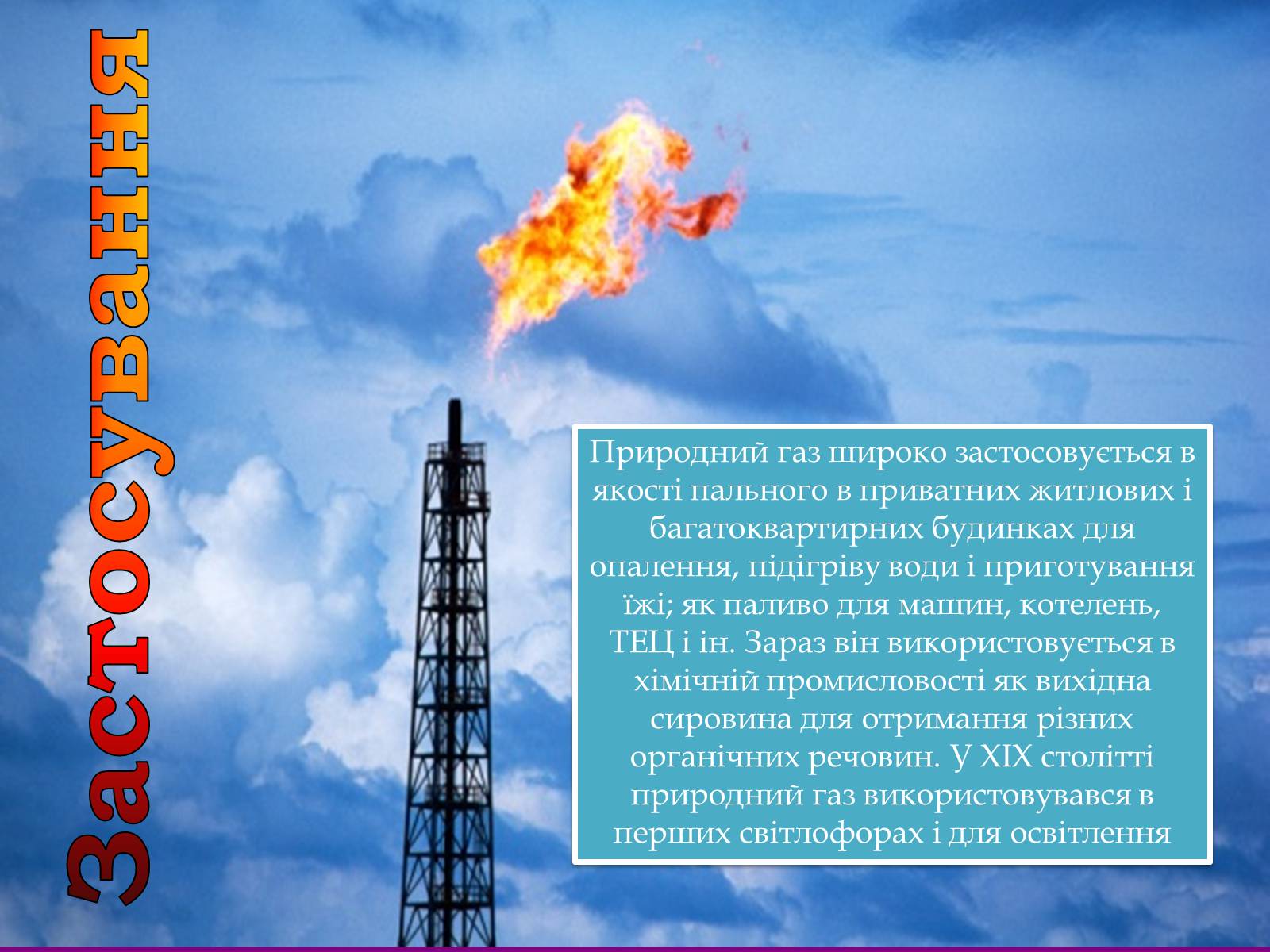 Застосування

Природний газ широко застосовується в якості пального в приватних житлових і багатоквартирних будинках для опалення, підігріву води і приготування їжі; як паливо для машин, котелень, ТЕЦ і ін. Зараз він використовується в хімічній промисловості як вихідна сировина для отримання різних органічних речовин. У XIX столітті природний газ використовувався в перших світлофорах і для освітлення